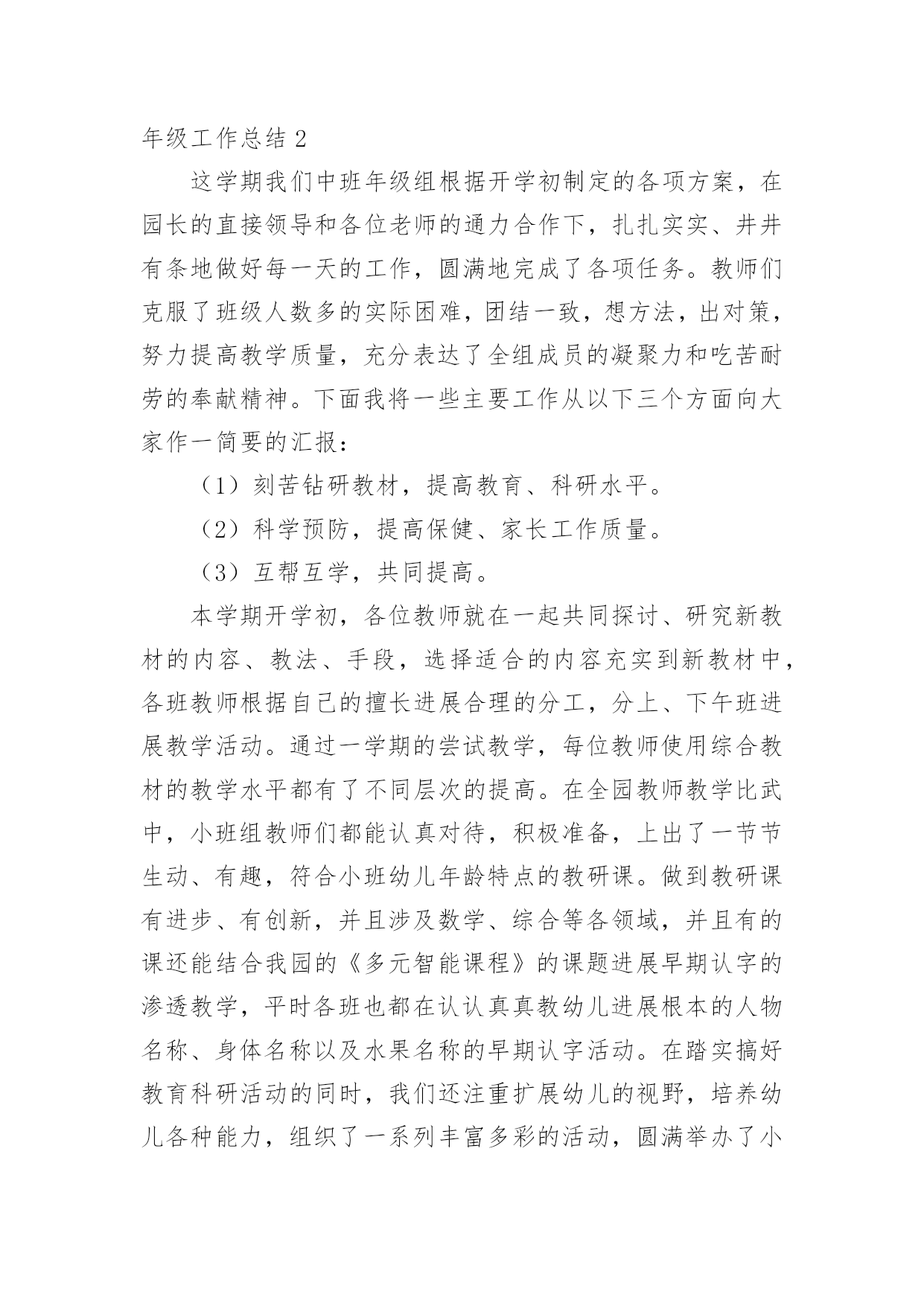 年级工作总结 2

这学期我们中班年级组根据开学初制定的各项方案，在园长的直接领导和各位老师的通力合作下，扎扎实实、井井有条地做好每一天的工作，圆满地完成了各项任务。教师们克服了班级人数多的实际困难，团结一致，想方法，出对策，努力提高教学质量，充分表达了全组成员的凝聚力和吃苦耐劳的奉献精神。下面我将一些主要工作从以下三个方面向大家作一简要的汇报：

（1）刻苦钻研教材，提高教育、科研水平。

（2）科学预防，提高保健、家长工作质量。

（3）互帮互学，共同提高。

本学期开学初，各位教师就在一起共同探讨、研究新教材的内容、教法、手段，选择适合的内容充实到新教材中，各班教师根据自己的擅长进展合理的分工，分上、下午班进展教学活动。通过一学期的尝试教学，每位教师使用综合教材的教学水平都有了不同层次的提高。在全园教师教学比武中，小班组教师们都能认真对待，积极准备，上出了一节节生动、有趣，符合小班幼儿年龄特点的教研课。做到教研课有进步、有创新，并且涉及数学、综合等各领域，并且有的课还能结合我园的《多元智能课程》的课题进展早期认字的渗透教学，平时各班也都在认认真真教幼儿进展根本的人物名称、身体名称以及水果名称的早期认字活动。在踏实搞好教育科研活动的同时，我们还注重扩展幼儿的视野，培养幼儿各种能力，组织了一系列丰富多彩的活动，圆满举办了小